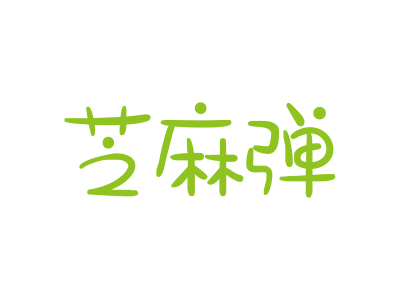 芝麻弹